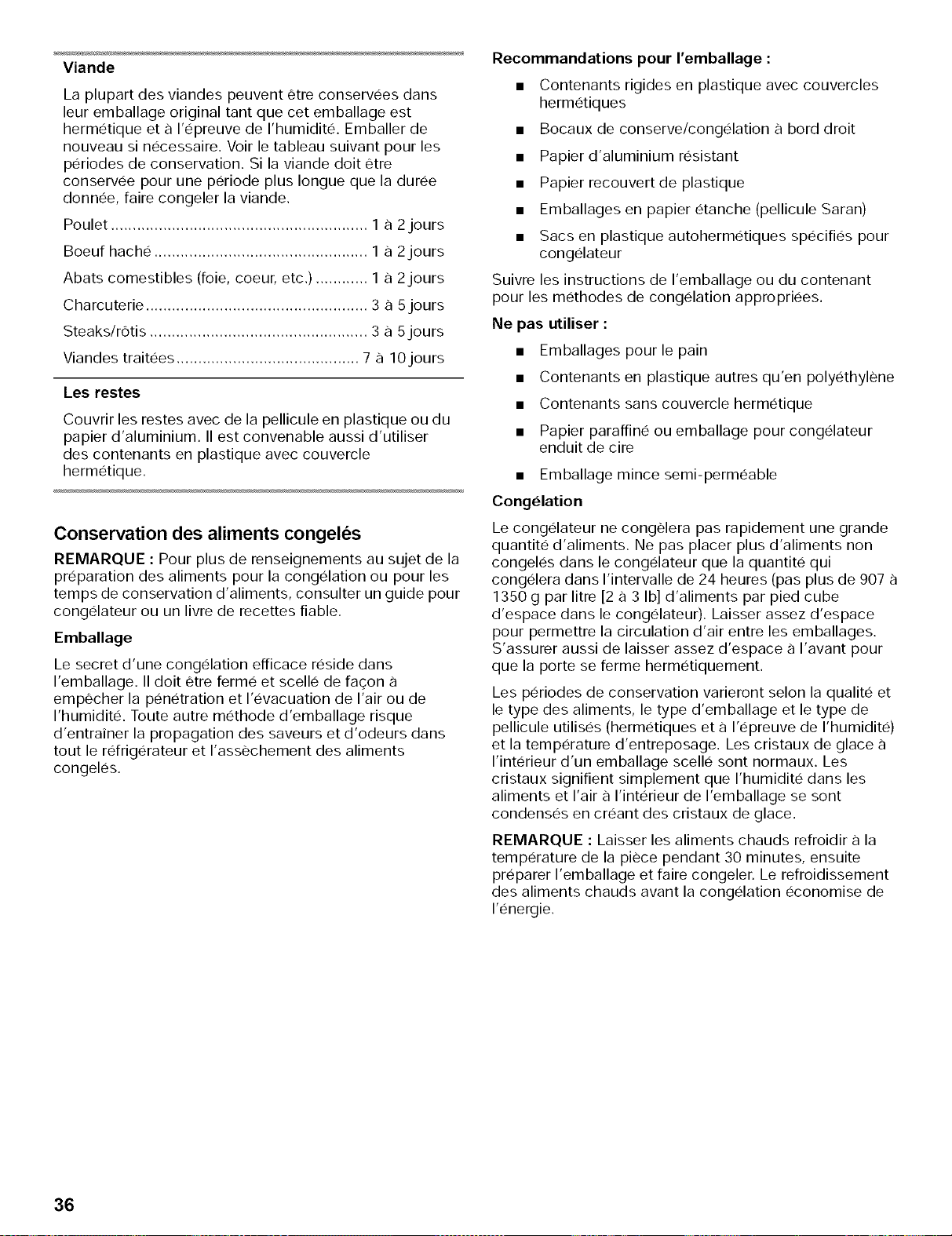 Viande

La plupart des viandes peuvent être conservées dans leur emballage original tant que cet emballage est hermétique et à l'épreuve de l'humidité. Emballer de nouveau si nécessaire. Voir le tableau suivant pour les périodes de conservation. Si la viande doit être conservée pour une période plus longue que la durée donnée, faire congeler la viande.

Poulet 1 à 2 jours

Boeuf haché 1 à 2 jours

Abats comestibles (foie, coeur, etc.) 1 à 2 jours

Charcuterie 3 à 5 jours

Steaks/rôtis 3 à 5 jours

Viandes traitées 7 à 10 jours

Les restes

Couvrir les restes avec de la pellicule en plastique ou du papier d'aluminium. Il est convenable aussi d'utiliser des contenants en plastique avec couvercle hermétique.

Conservation des aliments congelés

REMARQUE : Pour plus de renseignements au sujet de la préparation des aliments pour la congélation ou pour les temps de conservation d'aliments, consulter un guide pour congélateur ou un livre de recettes fiable.

Emballage

Le secret d'une congélation efficace réside dans l'emballage. Il doit être fermé et scellé de façon à empêcher la pénétration et l'évacuation de l'air ou de l'humidité. Toute autre méthode d'emballage risque d'entraîner la propagation des saveurs et d'odeurs dans tout le réfrigérateur et l'assèchement des aliments congelés.

Recommandations pour l'emballage :

• Contenants rigides en plastique avec couvercles hermétiques
• Bocaux de conserve/congélation à bord droit
• Papier d'aluminium résistant
• Papier recouvert de plastique
• Emballages en papier étanche (pellicule Saran)
• Sacs en plastique autohermétiques spécifiés pour congélateur

Suivre les instructions de l'emballage ou du contenant pour les méthodes de congélation appropriées.

Ne pas utiliser :

• Emballages pour le pain
• Contenants en plastique autres qu'en polyéthylène
• Contenants sans couvercle hermétique
• Papier paraffiné ou emballage pour congélateur enduit de cire
• Emballage mince semi-perméable

Congélation

Le congélateur ne congèlera pas rapidement une grande quantité d'aliments. Ne pas placer plus d'aliments non congelés dans le congélateur que la quantité qui congélera dans l'intervalle de 24 heures (pas plus de 907 à 1350 g par litre [2 à 3 lb] d'aliments par pied cube d'espace dans le congélateur). Laisser assez d'espace pour permettre la circulation d'air entre les emballages. S'assurer aussi de laisser assez d'espace à l'avant pour que la porte se ferme hermétiquement.

Les périodes de conservation varieront selon la qualité et le type des aliments, le type d'emballage et le type de pellicule utilisés (hermétiques et à l'épreuve de l'humidité) et la température d'entreposage. Les cristaux de glace à l'intérieur d'un emballage scellé sont normaux. Les cristaux signifient simplement que l'humidité dans les aliments et l'air à l'intérieur de l'emballage se sont condensés en créant des cristaux de glace.

REMARQUE : Laisser les aliments chauds refroidir à la température de la pièce pendant 30 minutes, ensuite préparer l'emballage et faire congeler. Le refroidissement des aliments chauds avant la congélation économise de l'énergie.

36